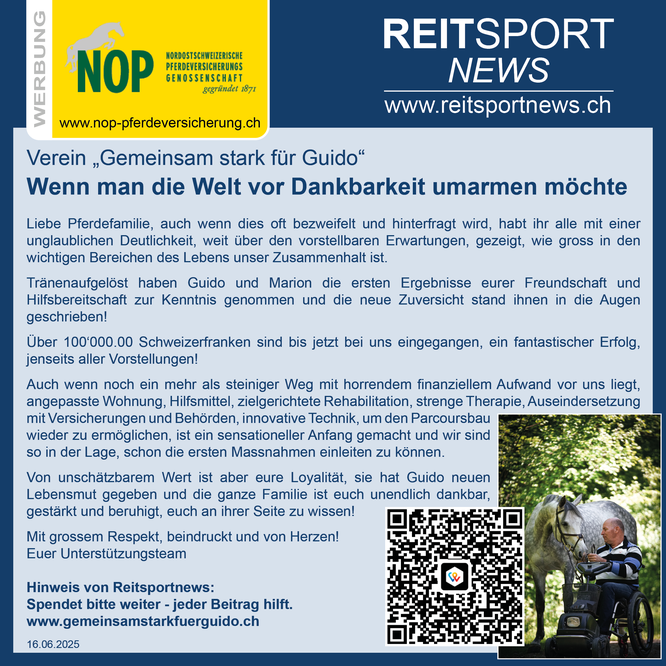 WERBUNG

NOP
NORDOSTSCHWEIZERISCHE PFERDEVERSICHERUNGS GENOSSENSCHAFT
gegründet 1871

www.nop-pferdeversicherung.ch

REITSPORT NEWS
www.reitsportnews.ch

Verein „Gemeinsam stark für Guido“
Wenn man die Welt vor Dankbarkeit umarmen möchte

Liebe Pferdefamilie, auch wenn dies oft bezweifelt und hinterfragt wird, habt ihr alle mit einer unglaublichen Deutlichkeit, weit über den vorstellbaren Erwartungen, gezeigt, wie gross in den wichtigen Bereichen des Lebens unser Zusammenhalt ist.

Tränenaufgelöst haben Guido und Marion die ersten Ergebnisse eurer Freundschaft und Hilfsbereitschaft zur Kenntnis genommen und die neue Zuversicht stand ihnen in die Augen geschrieben!

Über 100‘000.00 Schweizerfranken sind bis jetzt bei uns eingegangen, ein fantastischer Erfolg, jenseits aller Vorstellungen!

Auch wenn noch ein mehr als steiniger Weg mit horrendem finanziellem Aufwand vor uns liegt, angepasste Wohnung, Hilfsmittel, zielgerichtete Rehabilitation, strenge Therapie, Auseindersetzung mit Versicherungen und Behörden, innovative Technik, um den Parcoursbau wieder zu ermöglichen, ist ein sensationeller Anfang gemacht und wir sind so in der Lage, schon die ersten Massnahmen einleiten zu können.

Von unschätzbarem Wert ist aber eure Loyalität, sie hat Guido neuen Lebensmut gegeben und die ganze Familie ist euch unendlich dankbar, gestärkt und beruhigt, euch an ihrer Seite zu wissen!

Mit grossem Respekt, beindruckt und von Herzen!
Euer Unterstützungsteam

Hinweis von Reitsportnews:
Spendet bitte weiter - jeder Beitrag hilft.
www.gemeinsamstarkfuerguido.ch

16.06.2025